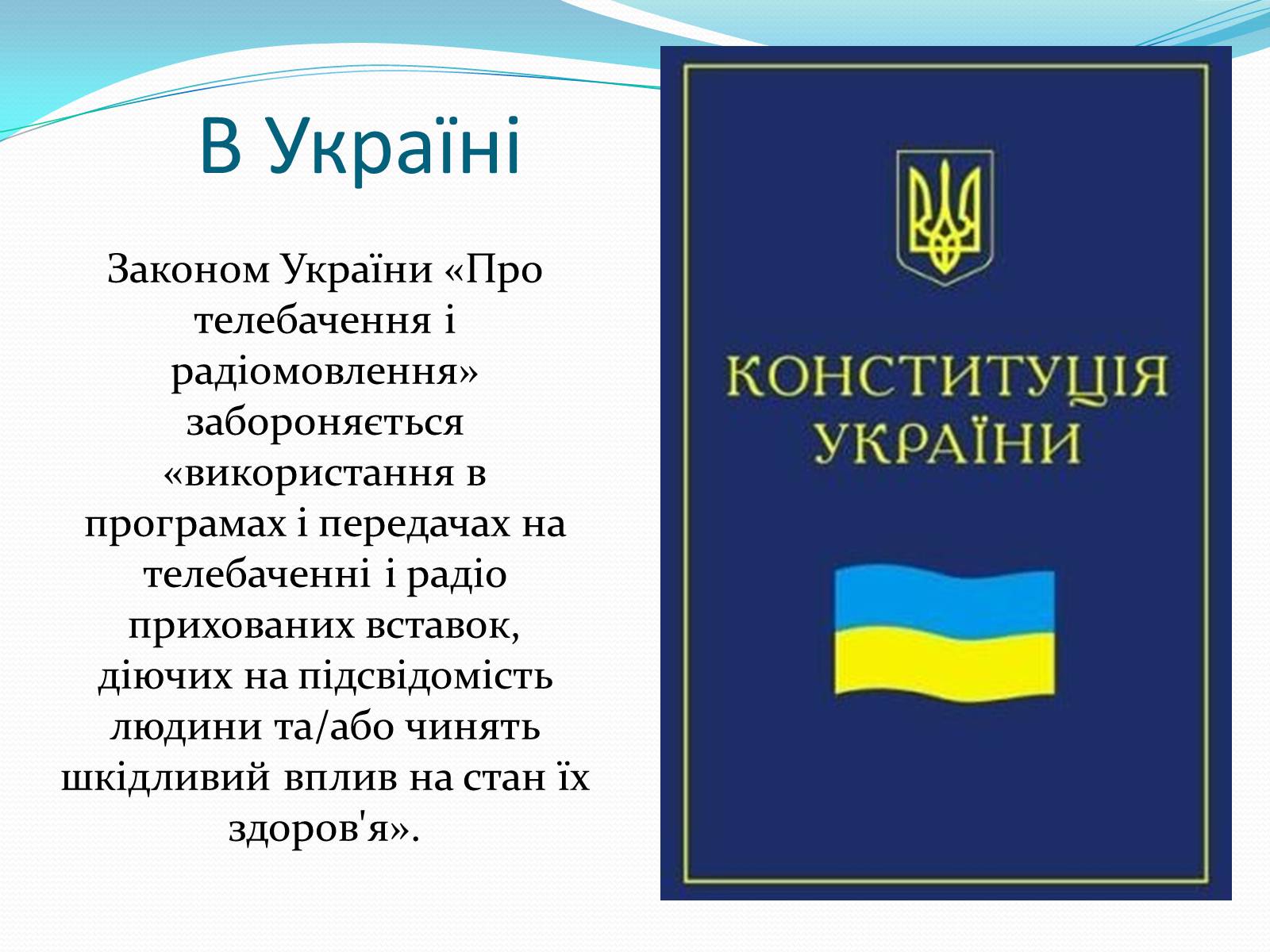 В Україні

Законом України «Про телебачення і радіомовлення» забороняється «використання в програмах і передачах на телебаченні і радіо прихованих вставок, діючих на підсвідомість людини та/або чинять шкідливий вплив на стан їх здоров'я».

КОНСТИТУЦІЯ УКРАЇНИ